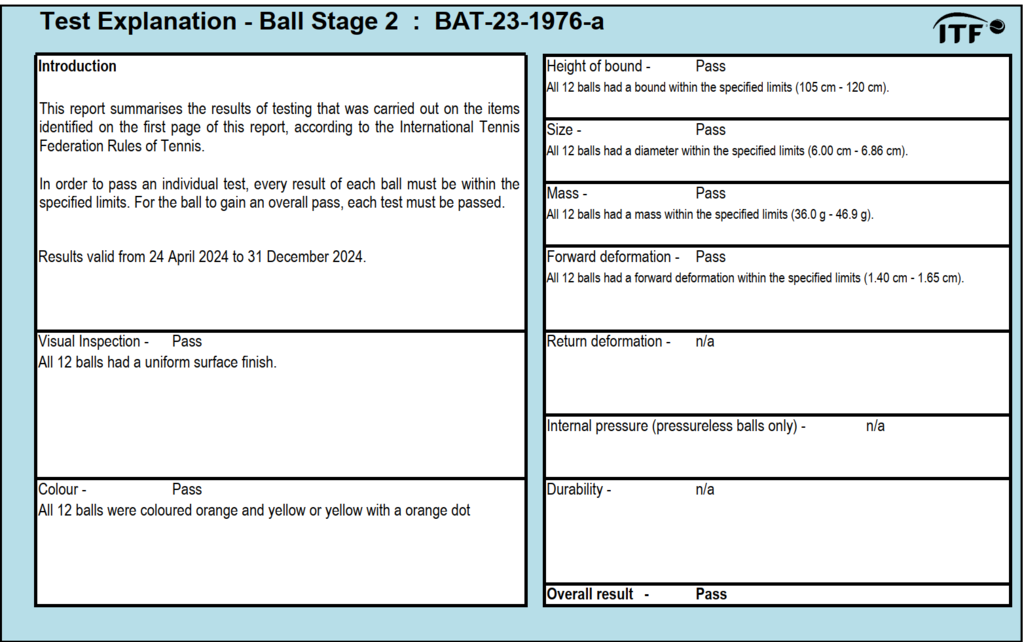 Test Explanation - Ball Stage 2 : BAT-23-1976-a

ITF

Introduction

This report summarises the results of testing that was carried out on the items identified on the first page of this report, according to the International Tennis Federation Rules of Tennis.

In order to pass an individual test, every result of each ball must be within the specified limits. For the ball to gain an overall pass, each test must be passed.

Results valid from 24 April 2024 to 31 December 2024.

Visual Inspection - Pass
All 12 balls had a uniform surface finish.

Colour - Pass
All 12 balls were coloured orange and yellow or yellow with a orange dot

Height of bound - Pass
All 12 balls had a bound within the specified limits (105 cm - 120 cm).

Size - Pass
All 12 balls had a diameter within the specified limits (6.00 cm - 6.86 cm).

Mass - Pass
All 12 balls had a mass within the specified limits (36.0 g - 46.9 g).

Forward deformation - Pass
All 12 balls had a forward deformation within the specified limits (1.40 cm - 1.65 cm).

Return deformation - n/a

Internal pressure (pressureless balls only) - n/a

Durability - n/a

Overall result - Pass